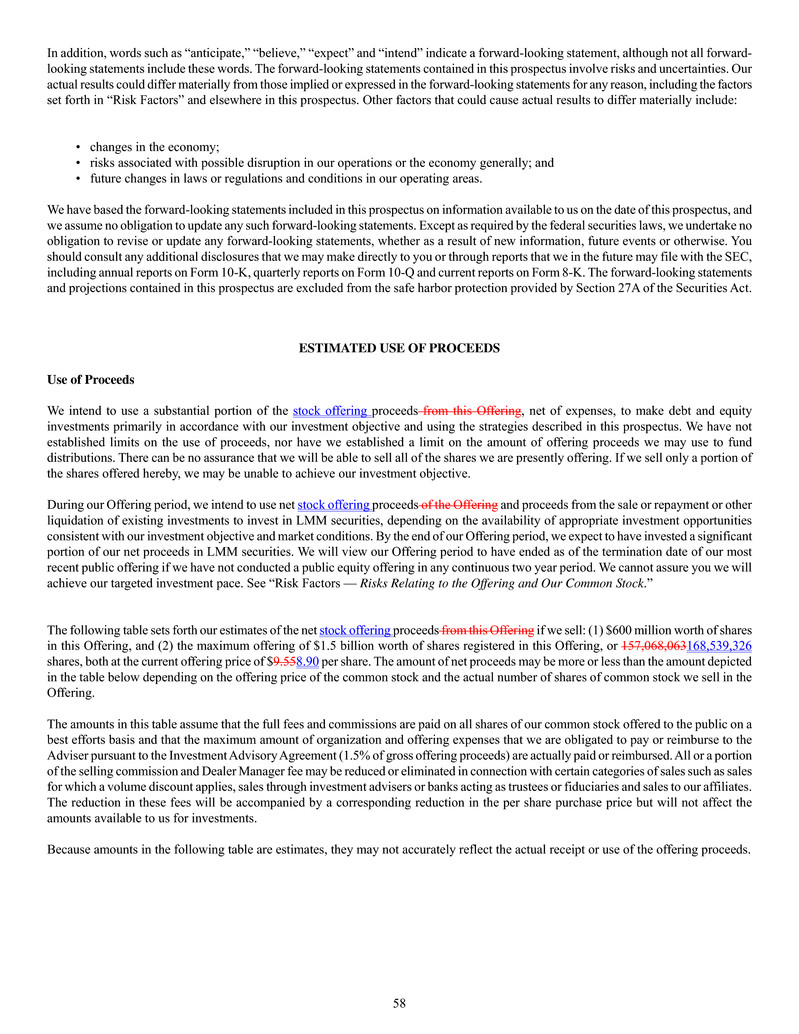 In addition, words such as "anticipate," "believe," "expect" and "intend" indicate a forward-looking statement, although not all forward-looking statements include these words. The forward-looking statements contained in this prospectus involve risks and uncertainties. Our actual results could differ materially from those implied or expressed in the forward-looking statements for any reason, including the factors set forth in "Risk Factors" and elsewhere in this prospectus. Other factors that could cause actual results to differ materially include:

• changes in the economy;
• risks associated with possible disruption in our operations or the economy generally; and
• future changes in laws or regulations and conditions in our operating areas.

We have based the forward-looking statements included in this prospectus on information available to us on the date of this prospectus, and we assume no obligation to update any such forward-looking statements. Except as required by the federal securities laws, we undertake no obligation to revise or update any forward-looking statements, whether as a result of new information, future events or otherwise. You should consult any additional disclosures that we may make directly to you or through reports that we in the future may file with the SEC, including annual reports on Form 10-K, quarterly reports on Form 10-Q and current reports on Form 8-K. The forward-looking statements and projections contained in this prospectus are excluded from the safe harbor protection provided by Section 27A of the Securities Act.

ESTIMATED USE OF PROCEEDS

Use of Proceeds

We intend to use a substantial portion of the stock offering proceeds from this Offering, net of expenses, to make debt and equity investments primarily in accordance with our investment objective and using the strategies described in this prospectus. We have not established limits on the use of proceeds, nor have we established a limit on the amount of offering proceeds we may use to fund distributions. There can be no assurance that we will be able to sell all of the shares we are presently offering. If we sell only a portion of the shares offered hereby, we may be unable to achieve our investment objective.

During our Offering period, we intend to use net stock offering proceeds of the Offering and proceeds from the sale or repayment or other liquidation of existing investments to invest in LMM securities, depending on the availability of appropriate investment opportunities consistent with our investment objective and market conditions. By the end of our Offering period, we expect to have invested a significant portion of our net proceeds in LMM securities. We will view our Offering period to have ended as of the termination date of our most recent public offering if we have not conducted a public equity offering in any continuous two year period. We cannot assure you we will achieve our targeted investment pace. See "Risk Factors — Risks Relating to the Offering and Our Common Stock."

The following table sets forth our estimates of the net stock offering proceeds from this Offering if we sell: (1) $600 million worth of shares in this Offering, and (2) the maximum offering of $1.5 billion worth of shares registered in this Offering, or 157,068,063168,539,326 shares, both at the current offering price of $9.558.90 per share. The amount of net proceeds may be more or less than the amount depicted in the table below depending on the offering price of the common stock and the actual number of shares of common stock we sell in the Offering.

The amounts in this table assume that the full fees and commissions are paid on all shares of our common stock offered to the public on a best efforts basis and that the maximum amount of organization and offering expenses that we are obligated to pay or reimburse to the Adviser pursuant to the Investment Advisory Agreement (1.5% of gross offering proceeds) are actually paid or reimbursed. All or a portion of the selling commission and Dealer Manager fee may be reduced or eliminated in connection with certain categories of sales such as sales for which a volume discount applies, sales through investment advisers or banks acting as trustees or fiduciaries and sales to our affiliates. The reduction in these fees will be accompanied by a corresponding reduction in the per share purchase price but will not affect the amounts available to us for investments.

Because amounts in the following table are estimates, they may not accurately reflect the actual receipt or use of the offering proceeds.

58